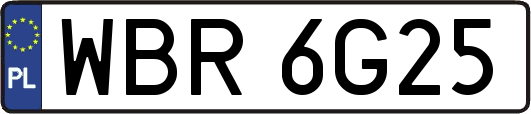 PL

WBR 6G25